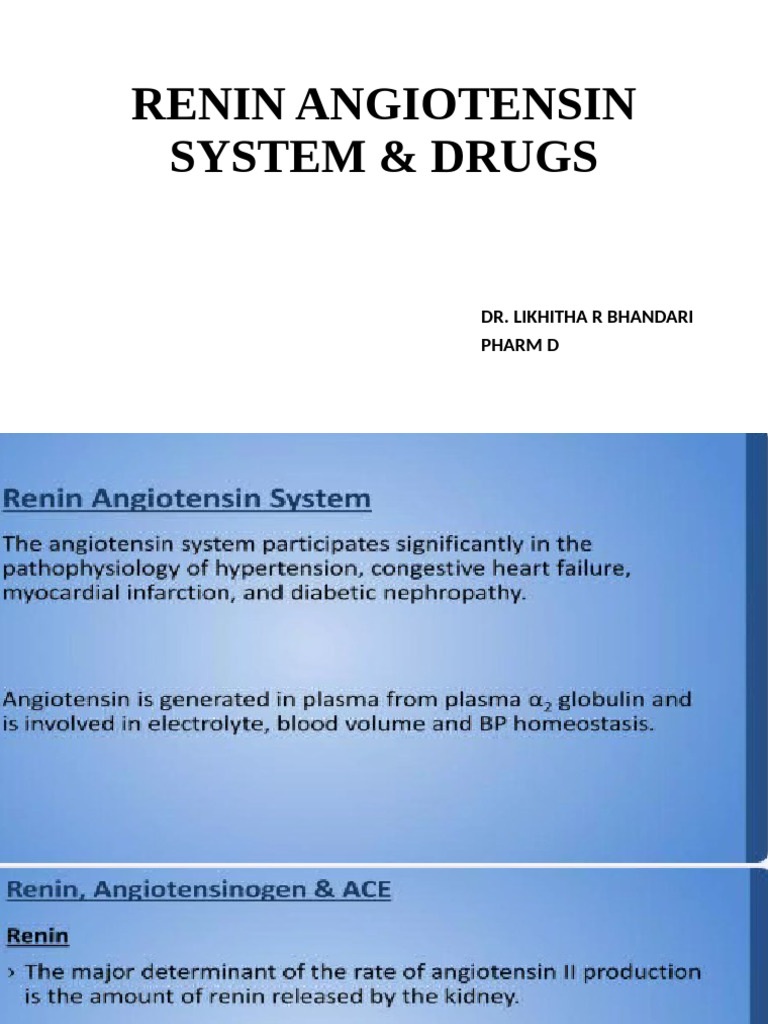 RENIN ANGIOTENSIN SYSTEM & DRUGS

DR. LIKHITHA R BHANDARI
PHARM D

Renin Angiotensin System

The angiotensin system participates significantly in the pathophysiology of hypertension, congestive heart failure, myocardial infarction, and diabetic nephropathy.

Angiotensin is generated in plasma from plasma $\alpha_2$ globulin and is involved in electrolyte, blood volume and BP homeostasis.

Renin, Angiotensinogen & ACE

Renin

› The major determinant of the rate of angiotensin II production is the amount of renin released by the kidney.